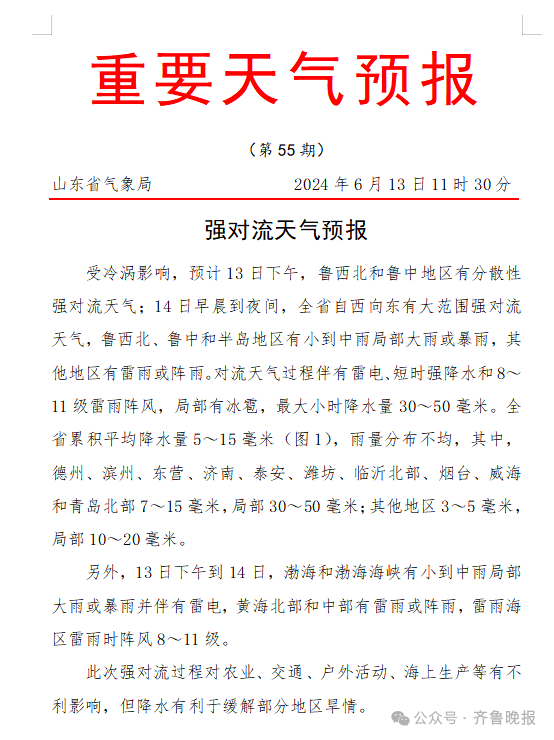 重要天气预报

（第 55 期）

山东省气象局　　2024 年 6 月 13 日 11 时 30 分

强对流天气预报

受冷涡影响，预计 13 日下午，鲁西北和鲁中地区有分散性强对流天气；14 日早晨到夜间，全省自西向东有大范围强对流天气，鲁西北、鲁中和半岛地区有小到中雨局部大雨或暴雨，其他地区有雷雨或阵雨。对流天气过程伴有雷电、短时强降水和 8～11 级雷雨阵风，局部有冰雹，最大小时降水量 30～50 毫米。全省累积平均降水量 5～15 毫米（图 1），雨量分布不均，其中，德州、滨州、东营、济南、泰安、潍坊、临沂北部、烟台、威海和青岛北部 7～15 毫米，局部 30～50 毫米；其他地区 3～5 毫米，局部 10～20 毫米。

另外，13 日下午到 14 日，渤海和渤海海峡有小到中雨局部大雨或暴雨并伴有雷电，黄海北部和中部有雷雨或阵雨，雷雨海区雷雨时阵风 8～11 级。

此次强对流过程对农业、交通、户外活动、海上生产等有不利影响，但降水有利于缓解部分地区旱情。

公众号 · 齐鲁晚报